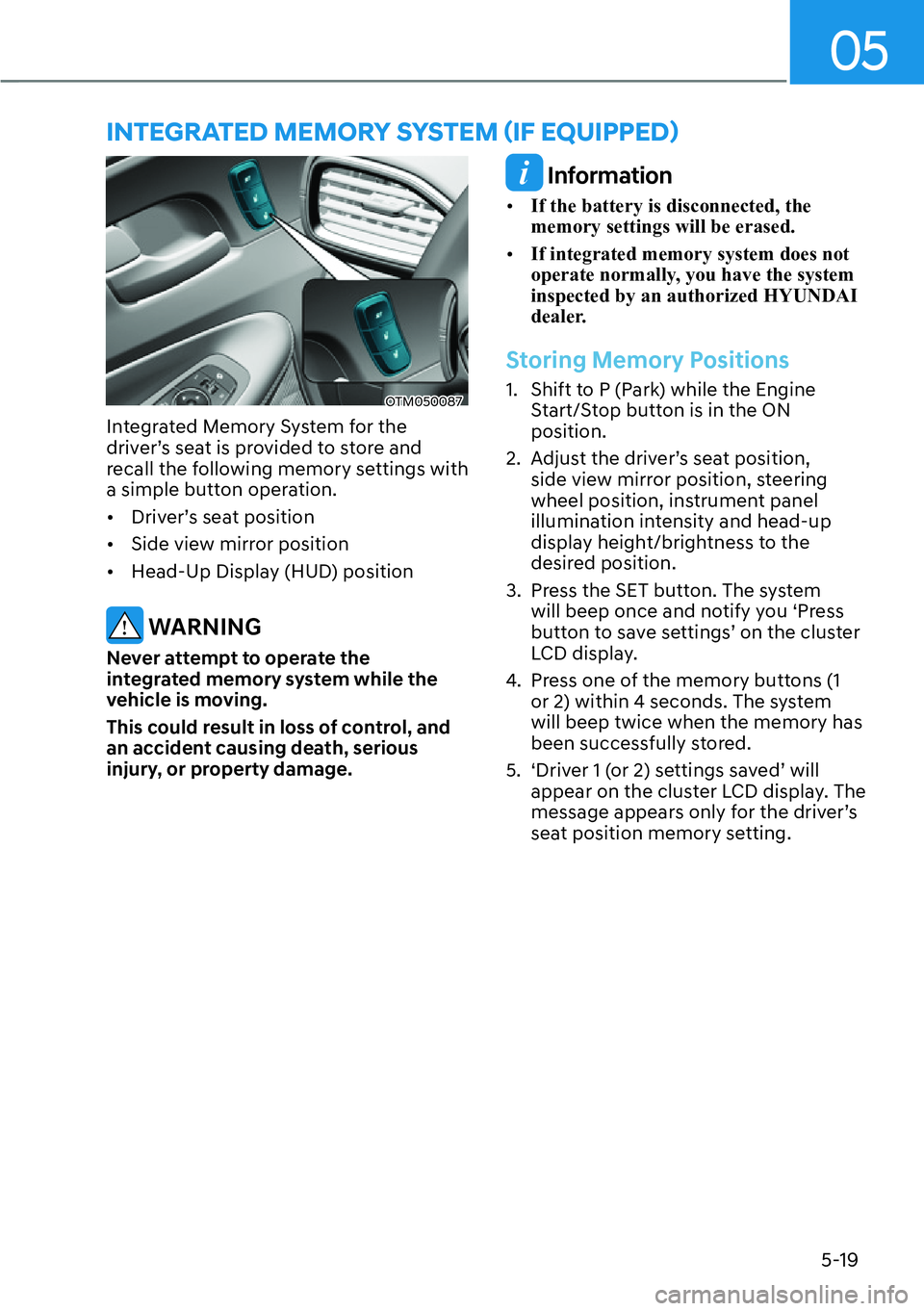 05

INTEGRATED MEMORY SYSTEM (IF EQUIPPED)

OTM050087

Integrated Memory System for the driver's seat is provided to store and recall the following memory settings with a simple button operation.

• Driver's seat position
• Side view mirror position
• Head-Up Display (HUD) position

WARNING

Never attempt to operate the integrated memory system while the vehicle is moving.

This could result in loss of control, and an accident causing death, serious injury, or property damage.

Information

• If the battery is disconnected, the memory settings will be erased.
• If integrated memory system does not operate normally, you have the system inspected by an authorized HYUNDAI dealer.

Storing Memory Positions

1. Shift to P (Park) while the Engine Start/Stop button is in the ON position.
2. Adjust the driver's seat position, side view mirror position, steering wheel position, instrument panel illumination intensity and head-up display height/brightness to the desired position.
3. Press the SET button. The system will beep once and notify you 'Press button to save settings' on the cluster LCD display.
4. Press one of the memory buttons (1 or 2) within 4 seconds. The system will beep twice when the memory has been successfully stored.
5. 'Driver 1 (or 2) settings saved' will appear on the cluster LCD display. The message appears only for the driver's seat position memory setting.

5-19

carmanualsonline.info